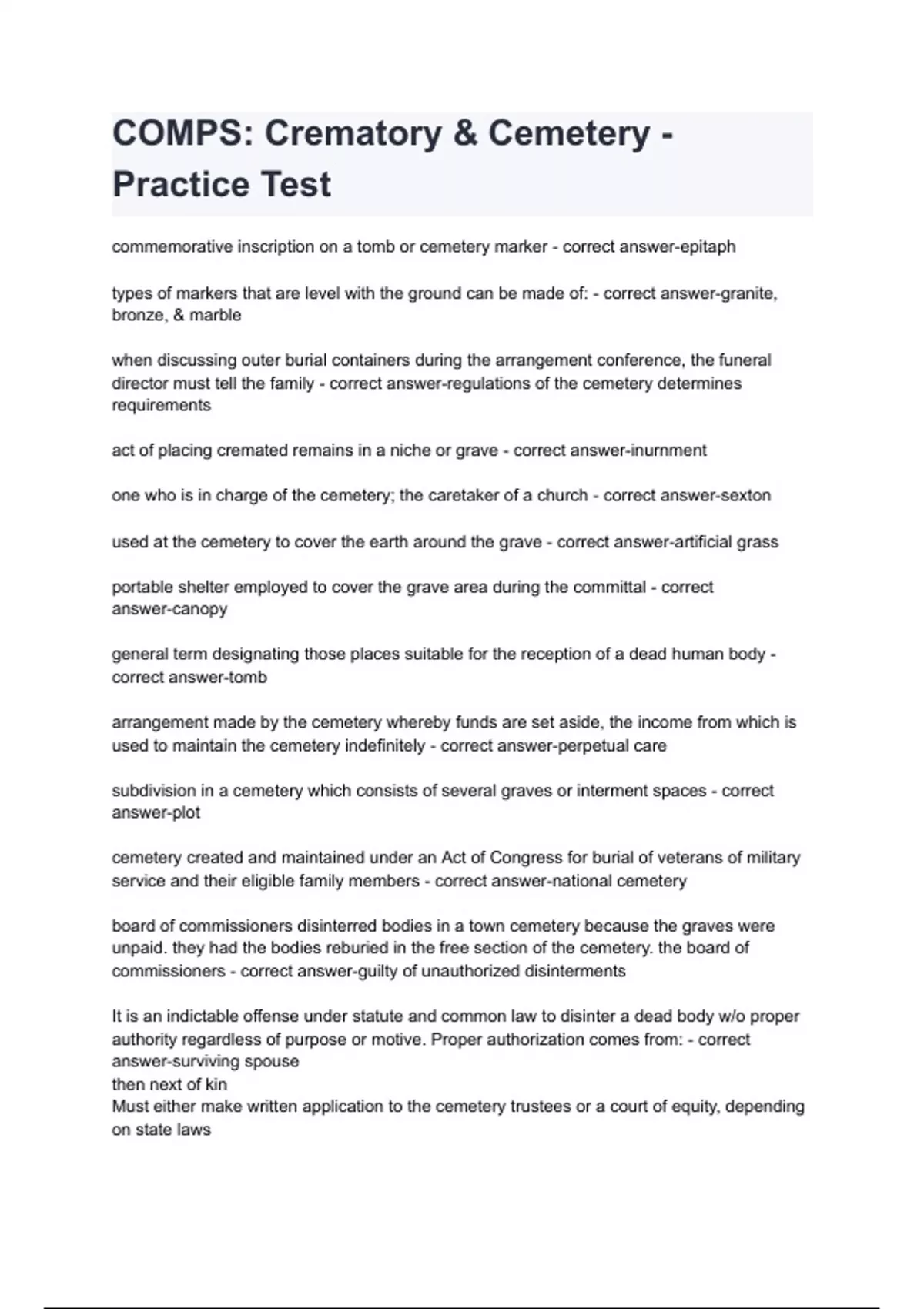 COMPS: Crematory & Cemetery - Practice Test

commemorative inscription on a tomb or cemetery marker - correct answer-epitaph

types of markers that are level with the ground can be made of: - correct answer-granite, bronze, & marble

when discussing outer burial containers during the arrangement conference, the funeral director must tell the family - correct answer-regulations of the cemetery determines requirements

act of placing cremated remains in a niche or grave - correct answer-inurnment

one who is in charge of the cemetery; the caretaker of a church - correct answer-sexton

used at the cemetery to cover the earth around the grave - correct answer-artificial grass

portable shelter employed to cover the grave area during the committal - correct answer-canopy

general term designating those places suitable for the reception of a dead human body - correct answer-tomb

arrangement made by the cemetery whereby funds are set aside, the income from which is used to maintain the cemetery indefinitely - correct answer-perpetual care

subdivision in a cemetery which consists of several graves or interment spaces - correct answer-plot

cemetery created and maintained under an Act of Congress for burial of veterans of military service and their eligible family members - correct answer-national cemetery

board of commissioners disinterred bodies in a town cemetery because the graves were unpaid. they had the bodies reburied in the free section of the cemetery. the board of commissioners - correct answer-guilty of unauthorized disinterments

It is an indictable offense under statute and common law to disinter a dead body w/o proper authority regardless of purpose or motive. Proper authorization comes from: - correct answer-surviving spouse
then next of kin
Must either make written application to the cemetery trustees or a court of equity, depending on state laws